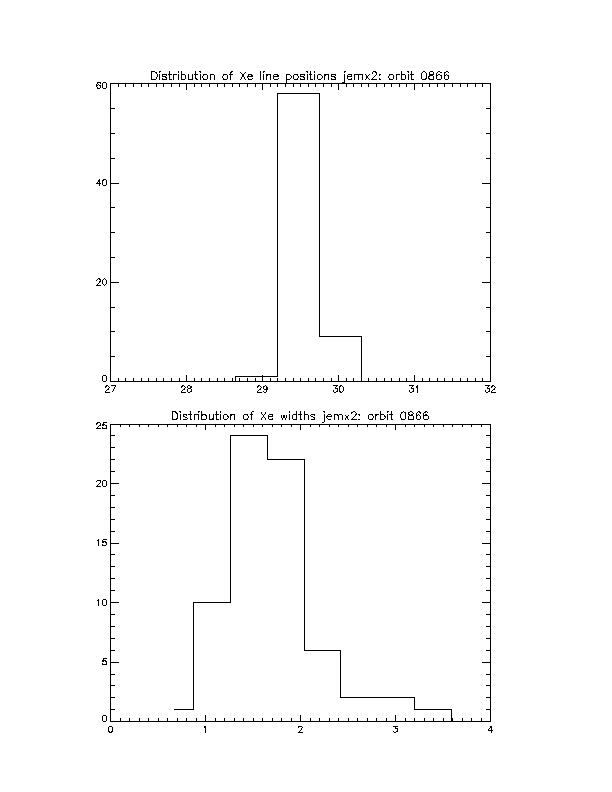 Distribution of Xe line positions jemx2: orbit 0866

60
40
20
0
27 28 29 30 31 32

Distribution of Xe widths jemx2: orbit 0866

25
20
15
10
5
0
0 1 2 3 4